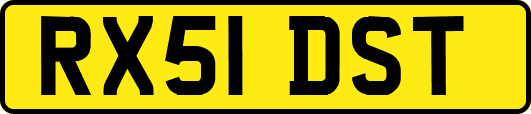 RX51 DST